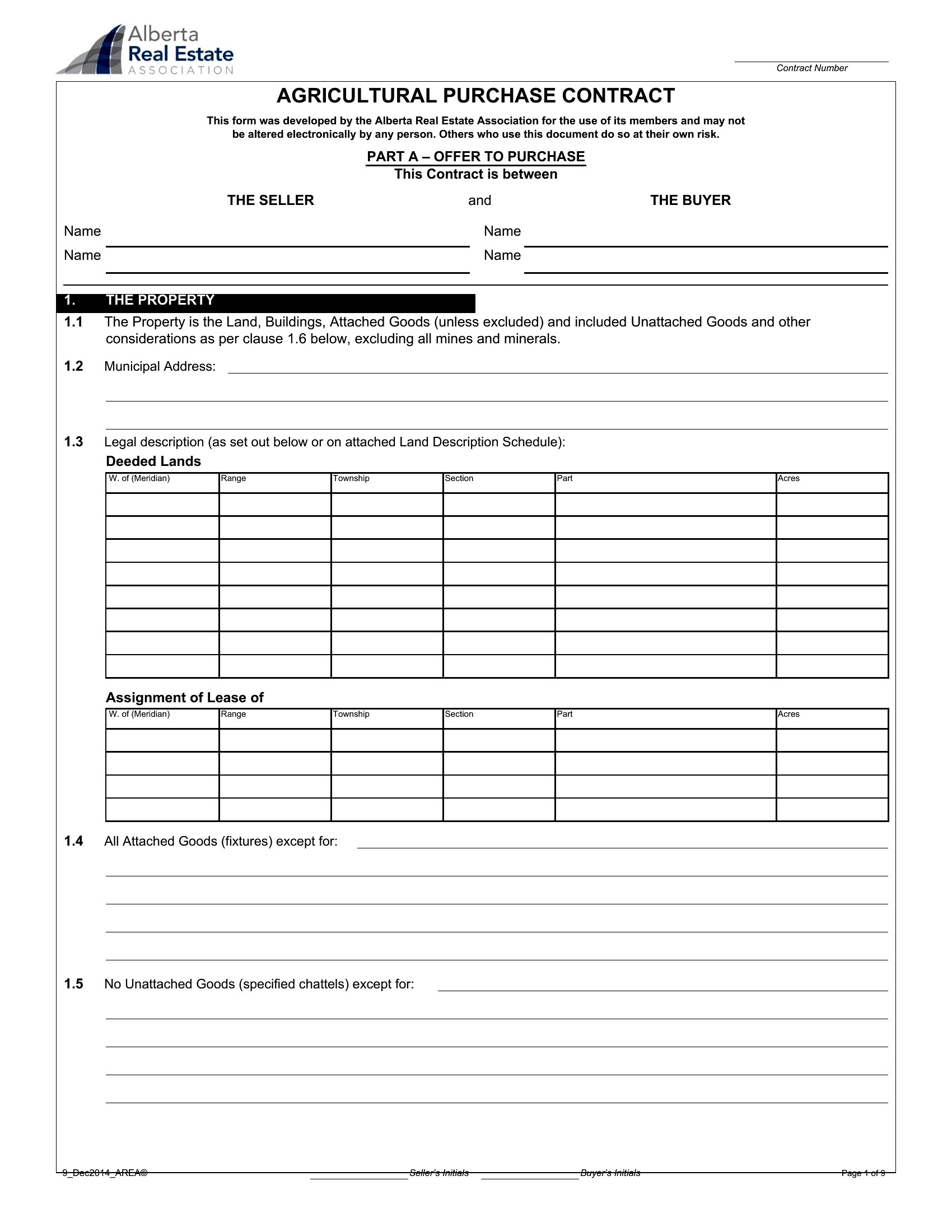 Alberta Real Estate ASSOCIATION

Contract Number

AGRICULTURAL PURCHASE CONTRACT

This form was developed by the Alberta Real Estate Association for the use of its members and may not be altered electronically by any person. Others who use this document do so at their own risk.

PART A – OFFER TO PURCHASE
This Contract is between

THE SELLER and THE BUYER

Name
Name

Name
Name

1. THE PROPERTY

1.1 The Property is the Land, Buildings, Attached Goods (unless excluded) and included Unattached Goods and other considerations as per clause 1.6 below, excluding all mines and minerals.

1.2 Municipal Address:

1.3 Legal description (as set out below or on attached Land Description Schedule):

Deeded Lands

| W. of (Meridian) | Range | Township | Section | Part | Acres |
|---|---|---|---|---|---|
| | | | | | |
| | | | | | |
| | | | | | |
| | | | | | |
| | | | | | |
| | | | | | |
| | | | | | |
| | | | | | |

Assignment of Lease of

| W. of (Meridian) | Range | Township | Section | Part | Acres |
|---|---|---|---|---|---|
| | | | | | |
| | | | | | |
| | | | | | |
| | | | | | |

1.4 All Attached Goods (fixtures) except for:

1.5 No Unattached Goods (specified chattels) except for:

9_Dec2014_AREA© Seller's Initials Buyer's Initials Page 1 of 9